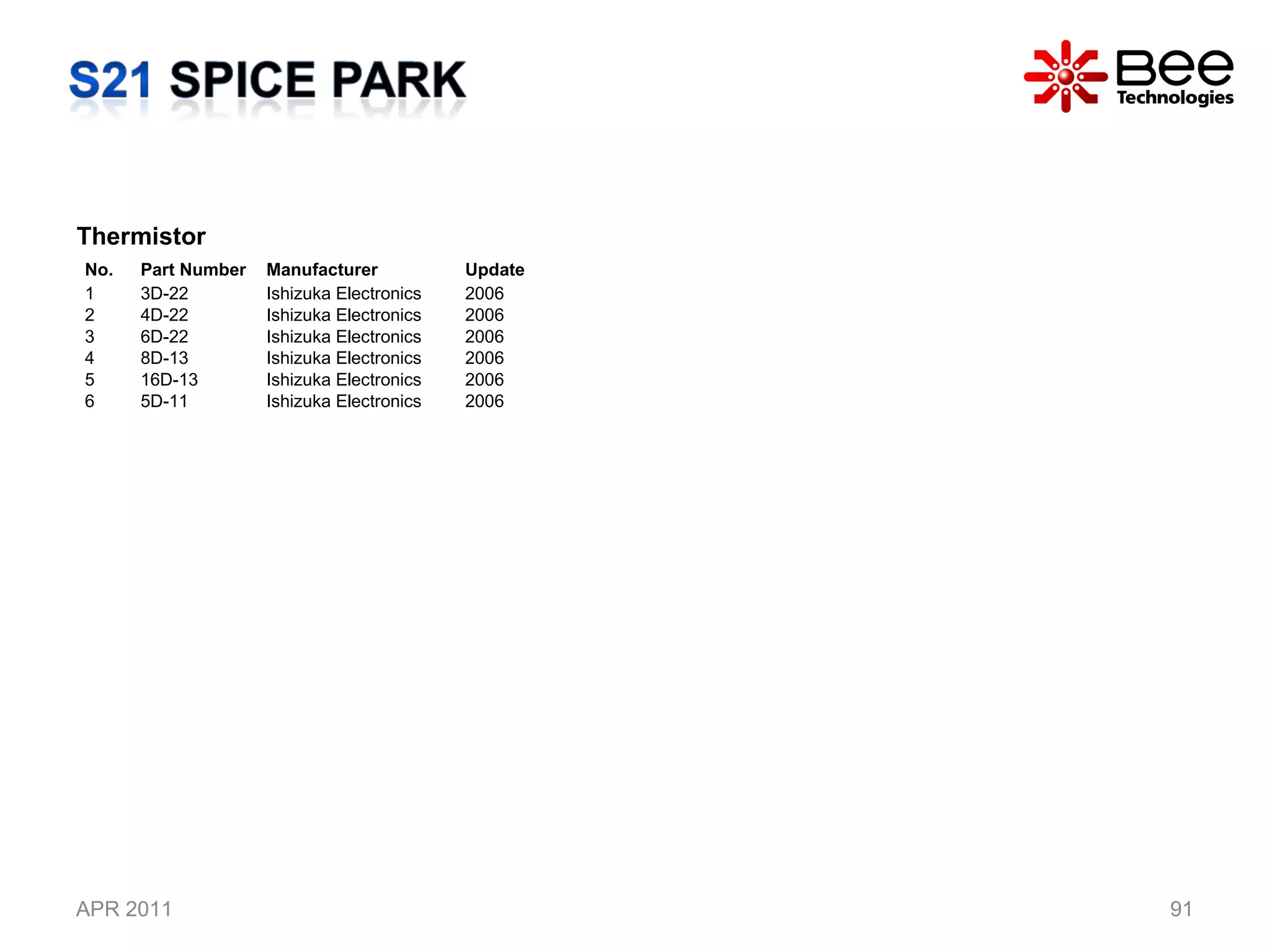 S21 SPICE PARK

Bee
Technologies

Thermistor

| No. | Part Number | Manufacturer | Update |
|---|---|---|---|
| 1 | 3D-22 | Ishizuka Electronics | 2006 |
| 2 | 4D-22 | Ishizuka Electronics | 2006 |
| 3 | 6D-22 | Ishizuka Electronics | 2006 |
| 4 | 8D-13 | Ishizuka Electronics | 2006 |
| 5 | 16D-13 | Ishizuka Electronics | 2006 |
| 6 | 5D-11 | Ishizuka Electronics | 2006 |

APR 2011

91